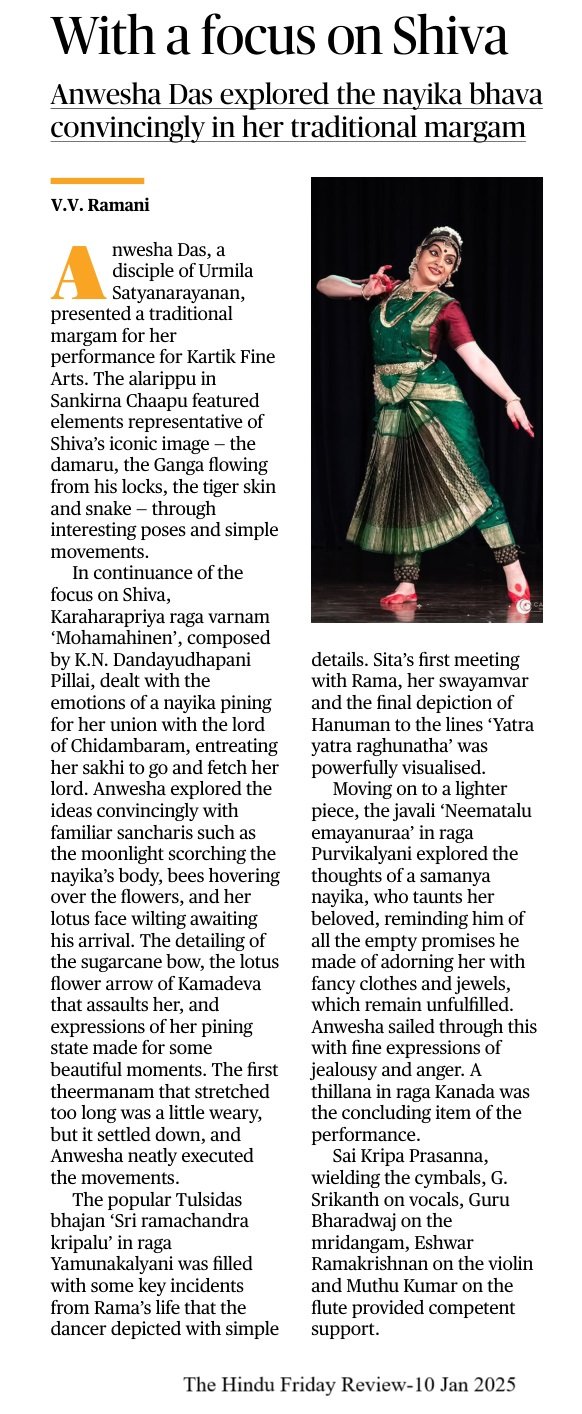 With a focus on Shiva

Anwesha Das explored the nayika bhava convincingly in her traditional margam

V.V. Ramani

Anwesha Das, a disciple of Urmila Satyanarayanan, presented a traditional margam for her performance for Kartik Fine Arts. The alarippu in Sankirna Chaapu featured elements representative of Shiva's iconic image – the damaru, the Ganga flowing from his locks, the tiger skin and snake – through interesting poses and simple movements.

In continuance of the focus on Shiva, Karaharapriya raga varnam 'Mohamahinen', composed by K.N. Dandayudhapani Pillai, dealt with the emotions of a nayika pining for her union with the lord of Chidambaram, entreating her sakhi to go and fetch her lord. Anwesha explored the ideas convincingly with familiar sancharis such as the moonlight scorching the nayika's body, bees hovering over the flowers, and her lotus face wilting awaiting his arrival. The detailing of the sugarcane bow, the lotus flower arrow of Kamadeva that assaults her, and expressions of her pining state made for some beautiful moments. The first theermanam that stretched too long was a little weary, but it settled down, and Anwesha neatly executed the movements.

The popular Tulsidas bhajan 'Sri ramachandra kripalu' in raga Yamunakalyani was filled with some key incidents from Rama's life that the dancer depicted with simple details. Sita's first meeting with Rama, her swayamvar and the final depiction of Hanuman to the lines 'Yatra yatra raghunatha' was powerfully visualised.

Moving on to a lighter piece, the javali 'Neematalu emayanuraa' in raga Purvikalyani explored the thoughts of a samanya nayika, who taunts her beloved, reminding him of all the empty promises he made of adorning her with fancy clothes and jewels, which remain unfulfilled. Anwesha sailed through this with fine expressions of jealousy and anger. A thillana in raga Kanada was the concluding item of the performance.

Sai Kripa Prasanna, wielding the cymbals, G. Srikanth on vocals, Guru Bharadwaj on the mridangam, Eshwar Ramakrishnan on the violin and Muthu Kumar on the flute provided competent support.

The Hindu Friday Review-10 Jan 2025